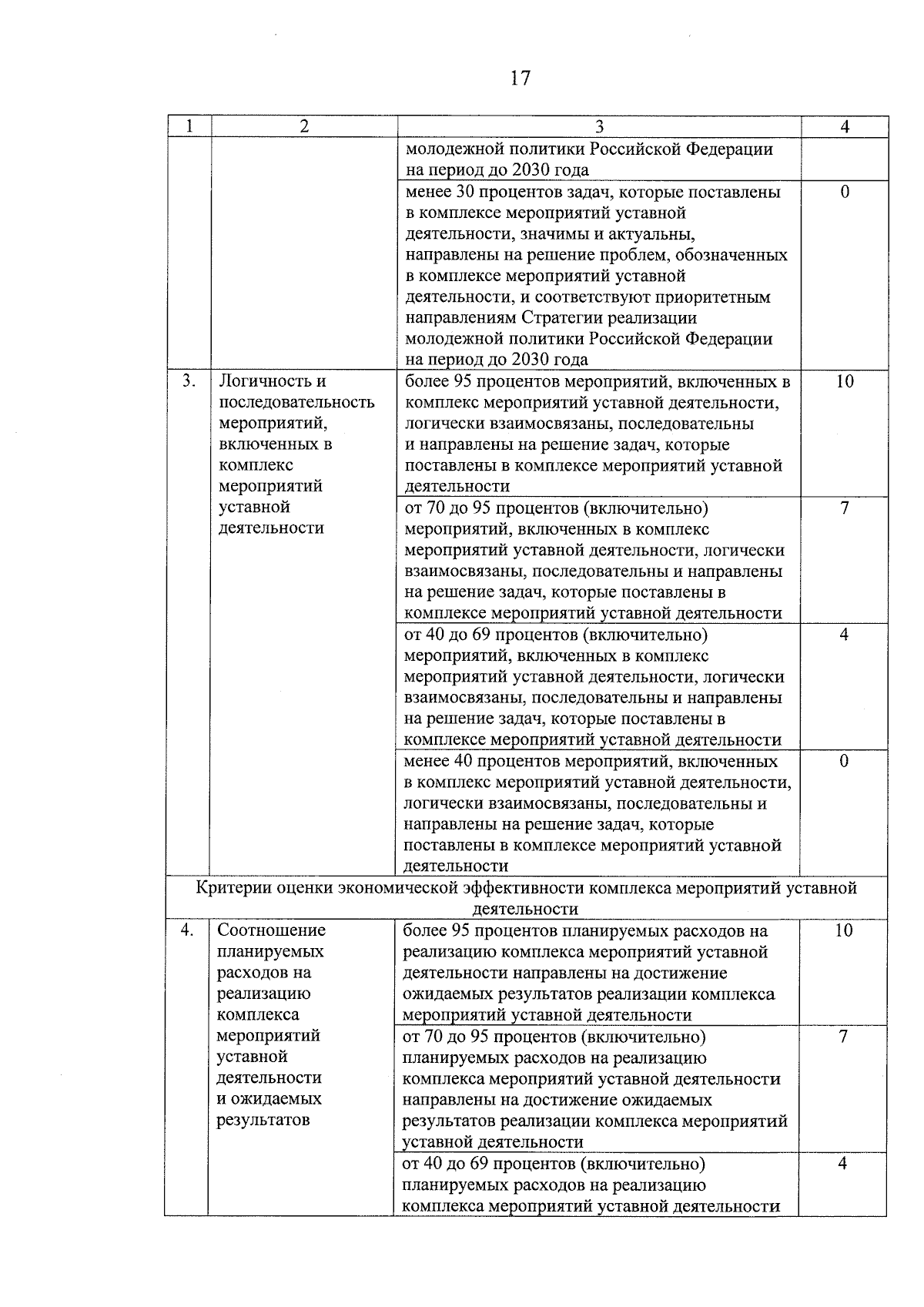 17

| 1 | 2 | 3 | 4 |
|---|---|---|---|
| | | молодежной политики Российской Федерации на период до 2030 года | |
| | | менее 30 процентов задач, которые поставлены в комплексе мероприятий уставной деятельности, значимы и актуальны, направлены на решение проблем, обозначенных в комплексе мероприятий уставной деятельности, и соответствуют приоритетным направлениям Стратегии реализации молодежной политики Российской Федерации на период до 2030 года | 0 |
| 3. | Логичность и последовательность мероприятий, включенных в комплекс мероприятий уставной деятельности | более 95 процентов мероприятий, включенных в комплекс мероприятий уставной деятельности, логически взаимосвязаны, последовательны и направлены на решение задач, которые поставлены в комплексе мероприятий уставной деятельности | 10 |
| | | от 70 до 95 процентов (включительно) мероприятий, включенных в комплекс мероприятий уставной деятельности, логически взаимосвязаны, последовательны и направлены на решение задач, которые поставлены в комплексе мероприятий уставной деятельности | 7 |
| | | от 40 до 69 процентов (включительно) мероприятий, включенных в комплекс мероприятий уставной деятельности, логически взаимосвязаны, последовательны и направлены на решение задач, которые поставлены в комплексе мероприятий уставной деятельности | 4 |
| | | менее 40 процентов мероприятий, включенных в комплекс мероприятий уставной деятельности, логически взаимосвязаны, последовательны и направлены на решение задач, которые поставлены в комплексе мероприятий уставной деятельности | 0 |
| Критерии оценки экономической эффективности комплекса мероприятий уставной деятельности | | | |
| 4. | Соотношение планируемых расходов на реализацию комплекса мероприятий уставной деятельности и ожидаемых результатов | более 95 процентов планируемых расходов на реализацию комплекса мероприятий уставной деятельности направлены на достижение ожидаемых результатов реализации комплекса мероприятий уставной деятельности | 10 |
| | | от 70 до 95 процентов (включительно) планируемых расходов на реализацию комплекса мероприятий уставной деятельности направлены на достижение ожидаемых результатов реализации комплекса мероприятий уставной деятельности | 7 |
| | | от 40 до 69 процентов (включительно) планируемых расходов на реализацию комплекса мероприятий уставной деятельности | 4 |